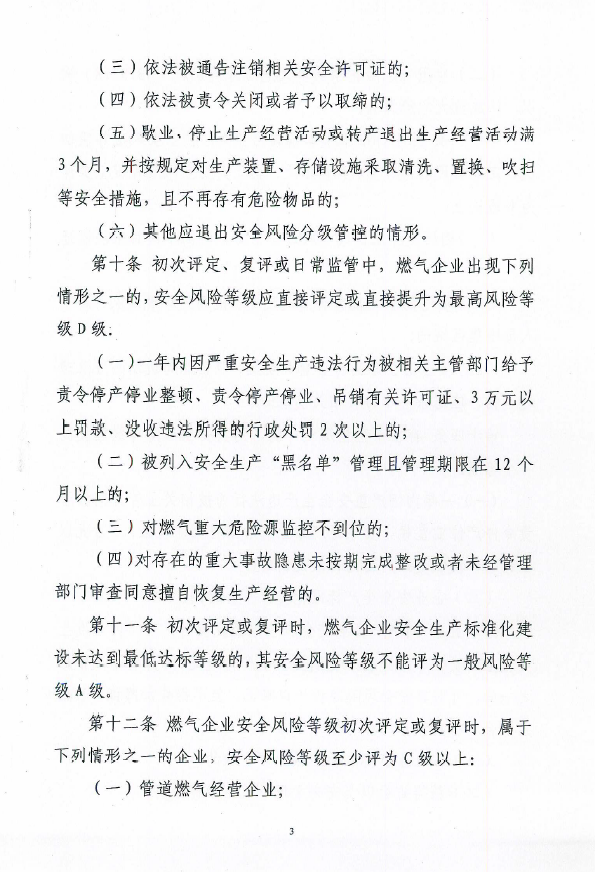 （三）依法被通告注销相关安全许可证的；

（四）依法被责令关闭或者予以取缔的；

（五）歇业、停止生产经营活动或转产退出生产经营活动满3个月，并按规定对生产装置、存储设施采取清洗、置换、吹扫等安全措施，且不再存有危险物品的；

（六）其他应退出安全风险分级管控的情形。

第十条 初次评定、复评或日常监管中，燃气企业出现下列情形之一的，安全风险等级应直接评定或直接提升为最高风险等级D级.

（一）一年内因严重安全生产违法行为被相关主管部门给予责令停产停业整顿、责令停产停业、吊销有关许可证、3万元以上罚款、没收违法所得的行政处罚2次以上的；

（二）被列入安全生产“黑名单”管理且管理期限在12个月以上的；

（三）对燃气重大危险源监控不到位的；

（四）对存在的重大事故隐患未按期完成整改或者未经管理部门审查同意擅自恢复生产经营的。

第十一条 初次评定或复评时，燃气企业安全生产标准化建设未达到最低达标等级的，其安全风险等级不能评为一般风险等级A级。

第十二条 燃气企业安全风险等级初次评定或复评时，属于下列情形之一的企业，安全风险等级至少评为C级以上：

（一）管道燃气经营企业；

3